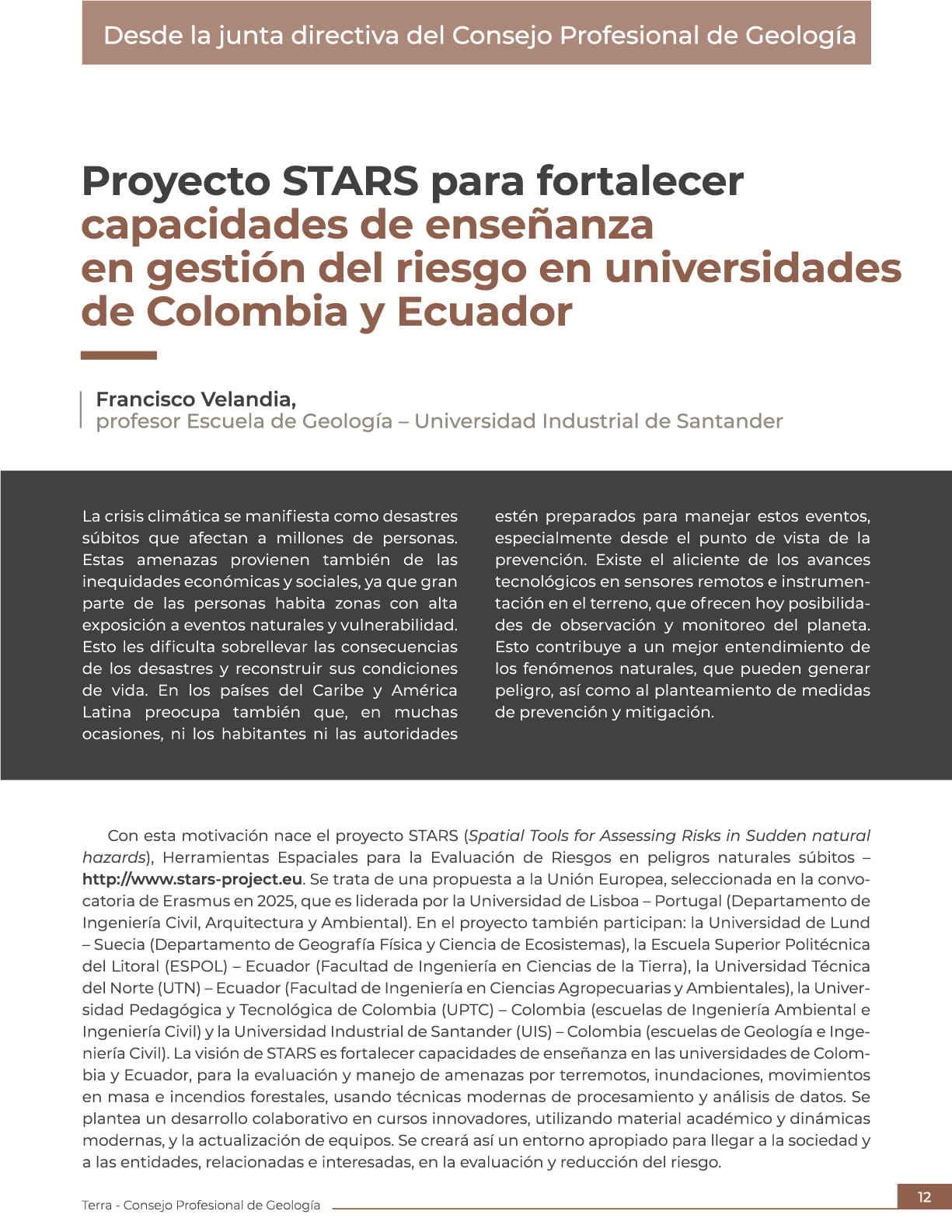 Desde la junta directiva del Consejo Profesional de Geología

Proyecto STARS para fortalecer capacidades de enseñanza en gestión del riesgo en universidades de Colombia y Ecuador

Francisco Velandia,
profesor Escuela de Geología – Universidad Industrial de Santander

La crisis climática se manifiesta como desastres súbitos que afectan a millones de personas. Estas amenazas provienen también de las inequidades económicas y sociales, ya que gran parte de las personas habita zonas con alta exposición a eventos naturales y vulnerabilidad. Esto les dificulta sobrellevar las consecuencias de los desastres y reconstruir sus condiciones de vida. En los países del Caribe y América Latina preocupa también que, en muchas ocasiones, ni los habitantes ni las autoridades estén preparados para manejar estos eventos, especialmente desde el punto de vista de la prevención. Existe el aliciente de los avances tecnológicos en sensores remotos e instrumentación en el terreno, que ofrecen hoy posibilidades de observación y monitoreo del planeta. Esto contribuye a un mejor entendimiento de los fenómenos naturales, que pueden generar peligro, así como al planteamiento de medidas de prevención y mitigación.

Con esta motivación nace el proyecto STARS (Spatial Tools for Assessing Risks in Sudden natural hazards), Herramientas Espaciales para la Evaluación de Riesgos en peligros naturales súbitos – http://www.stars-project.eu. Se trata de una propuesta a la Unión Europea, seleccionada en la convocatoria de Erasmus en 2025, que es liderada por la Universidad de Lisboa – Portugal (Departamento de Ingeniería Civil, Arquitectura y Ambiental). En el proyecto también participan: la Universidad de Lund – Suecia (Departamento de Geografía Física y Ciencia de Ecosistemas), la Escuela Superior Politécnica del Litoral (ESPOL) – Ecuador (Facultad de Ingeniería en Ciencias de la Tierra), la Universidad Técnica del Norte (UTN) – Ecuador (Facultad de Ingeniería en Ciencias Agropecuarias y Ambientales), la Universidad Pedagógica y Tecnológica de Colombia (UPTC) – Colombia (escuelas de Ingeniería Ambiental e Ingeniería Civil) y la Universidad Industrial de Santander (UIS) – Colombia (escuelas de Geología e Ingeniería Civil). La visión de STARS es fortalecer capacidades de enseñanza en las universidades de Colombia y Ecuador, para la evaluación y manejo de amenazas por terremotos, inundaciones, movimientos en masa e incendios forestales, usando técnicas modernas de procesamiento y análisis de datos. Se plantea un desarrollo colaborativo en cursos innovadores, utilizando material académico y dinámicas modernas, y la actualización de equipos. Se creará así un entorno apropiado para llegar a la sociedad y a las entidades, relacionadas e interesadas, en la evaluación y reducción del riesgo.

Terra - Consejo Profesional de Geología

12